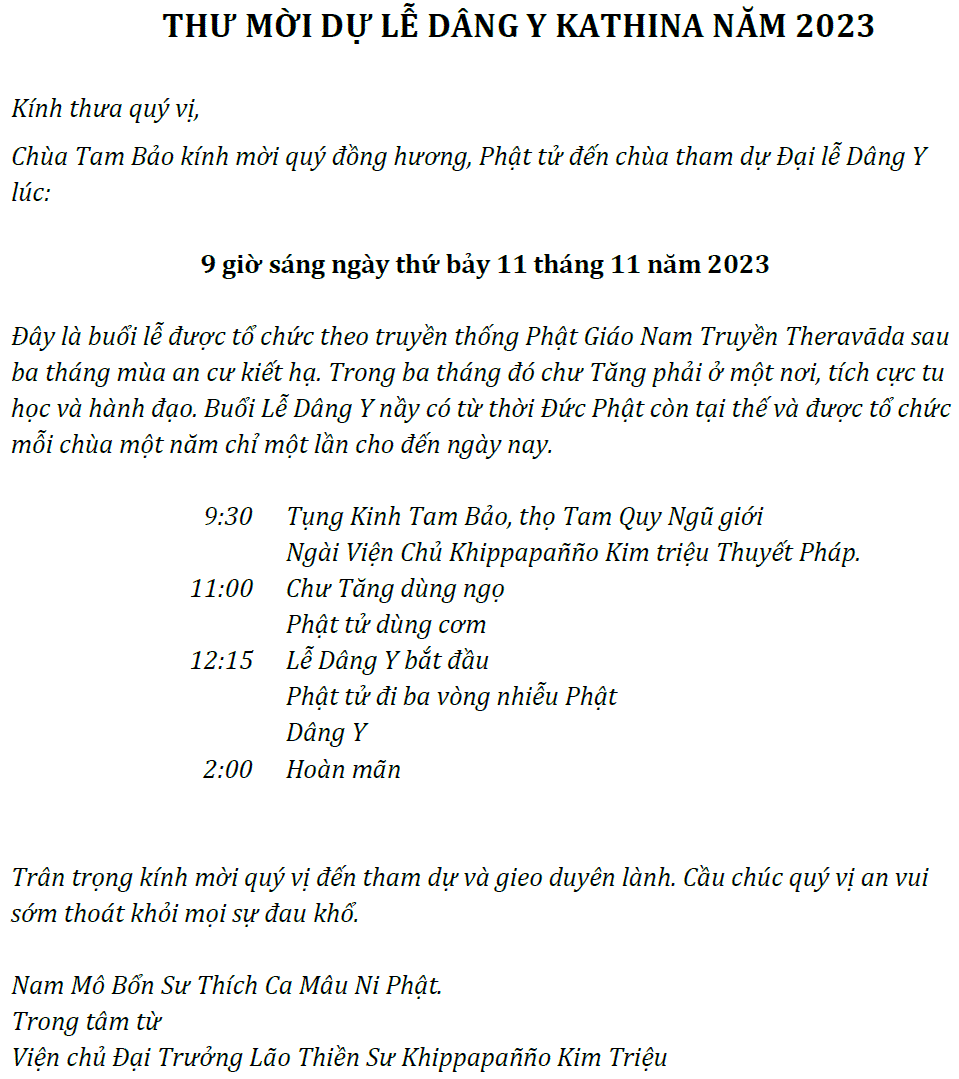 THƯ MỜI DỰ LỄ DÂNG Y KATHINA NĂM 2023

Kính thưa quý vị,

Chùa Tam Bảo kính mời quý đồng hương, Phật tử đến chùa tham dự Đại lễ Dâng Y lúc:

9 giờ sáng ngày thứ bảy 11 tháng 11 năm 2023

Đây là buổi lễ được tổ chức theo truyền thống Phật Giáo Nam Truyền Theravāda sau ba tháng mùa an cư kiết hạ. Trong ba tháng đó chư Tăng phải ở một nơi, tích cực tu học và hành đạo. Buổi Lễ Dâng Y nầy có từ thời Đức Phật còn tại thế và được tổ chức mỗi chùa một năm chỉ một lần cho đến ngày nay.

9:30 Tụng Kinh Tam Bảo, thọ Tam Quy Ngũ giới
Ngài Viện Chủ Khippapañño Kim triệu Thuyết Pháp.
11:00 Chư Tăng dùng ngọ
Phật tử dùng cơm
12:15 Lễ Dâng Y bắt đầu
Phật tử đi ba vòng nhiễu Phật
Dâng Y
2:00 Hoàn mãn

Trân trọng kính mời quý vị đến tham dự và gieo duyên lành. Cầu chúc quý vị an vui sớm thoát khỏi mọi sự đau khổ.

Nam Mô Bổn Sư Thích Ca Mâu Ni Phật.
Trong tâm từ
Viện chủ Đại Trưởng Lão Thiền Sư Khippapañño Kim Triệu